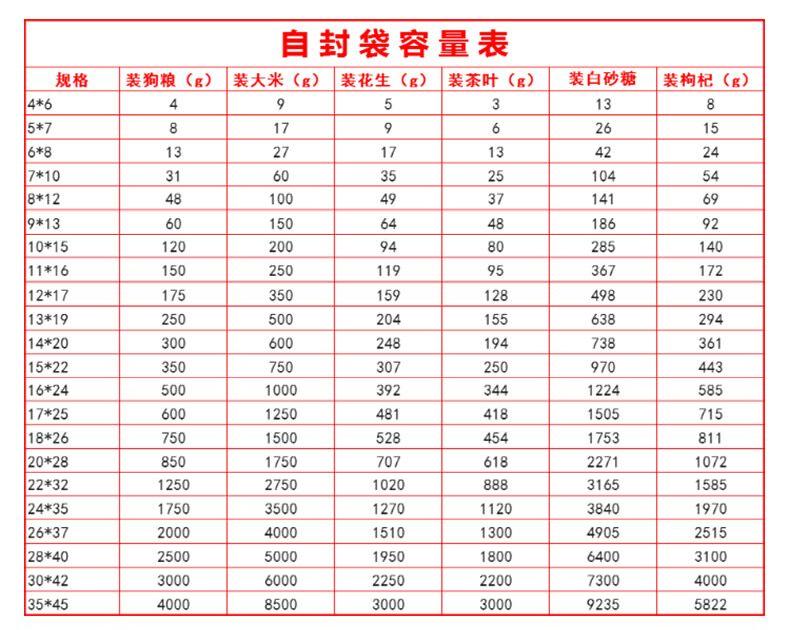 自封袋容量表

| 规格 | 装狗粮（g） | 装大米（g） | 装花生（g） | 装茶叶（g） | 装白砂糖 | 装枸杞（g） |
|---|---|---|---|---|---|---|
| 4*6 | 4 | 9 | 5 | 3 | 13 | 8 |
| 5*7 | 8 | 17 | 9 | 6 | 26 | 15 |
| 6*8 | 13 | 27 | 17 | 13 | 42 | 24 |
| 7*10 | 31 | 60 | 35 | 25 | 104 | 54 |
| 8*12 | 48 | 100 | 49 | 37 | 141 | 69 |
| 9*13 | 60 | 150 | 64 | 48 | 186 | 92 |
| 10*15 | 120 | 200 | 94 | 80 | 285 | 140 |
| 11*16 | 150 | 250 | 119 | 95 | 367 | 172 |
| 12*17 | 175 | 350 | 159 | 128 | 498 | 230 |
| 13*19 | 250 | 500 | 204 | 155 | 638 | 294 |
| 14*20 | 300 | 600 | 248 | 194 | 738 | 361 |
| 15*22 | 350 | 750 | 307 | 250 | 970 | 443 |
| 16*24 | 500 | 1000 | 392 | 344 | 1224 | 585 |
| 17*25 | 600 | 1250 | 481 | 418 | 1505 | 715 |
| 18*26 | 750 | 1500 | 528 | 454 | 1753 | 811 |
| 20*28 | 850 | 1750 | 707 | 618 | 2271 | 1072 |
| 22*32 | 1250 | 2750 | 1020 | 888 | 3165 | 1585 |
| 24*35 | 1750 | 3500 | 1270 | 1120 | 3840 | 1970 |
| 26*37 | 2000 | 4000 | 1510 | 1300 | 4905 | 2515 |
| 28*40 | 2500 | 5000 | 1950 | 1800 | 6400 | 3100 |
| 30*42 | 3000 | 6000 | 2250 | 2200 | 7300 | 4000 |
| 35*45 | 4000 | 8500 | 3000 | 3000 | 9235 | 5822 |